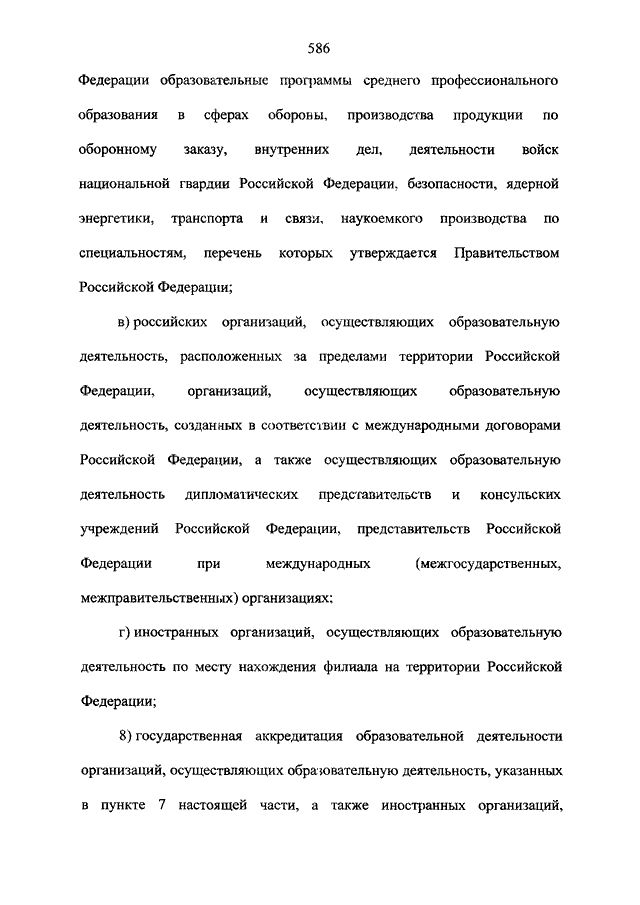 586

Федерации образовательные программы среднего профессионального образования в сферах обороны, производства продукции по оборонному заказу, внутренних дел, деятельности войск национальной гвардии Российской Федерации, безопасности, ядерной энергетики, транспорта и связи, наукоемкого производства по специальностям, перечень которых утверждается Правительством Российской Федерации;

в) российских организаций, осуществляющих образовательную деятельность, расположенных за пределами территории Российской Федерации, организаций, осуществляющих образовательную деятельность, созданных в соответствии с международными договорами Российской Федерации, а также осуществляющих образовательную деятельность дипломатических представительств и консульских учреждений Российской Федерации, представительств Российской Федерации при международных (межгосударственных, межправительственных) организациях;

г) иностранных организаций, осуществляющих образовательную деятельность по месту нахождения филиала на территории Российской Федерации;

8) государственная аккредитация образовательной деятельности организаций, осуществляющих образовательную деятельность, указанных в пункте 7 настоящей части, а также иностранных организаций,